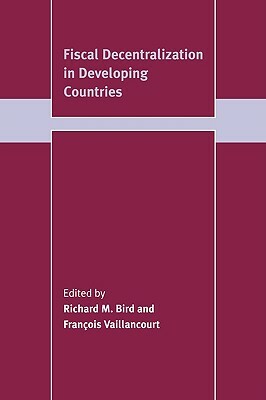 Fiscal Decentralization in Developing Countries

Edited by
Richard M. Bird and
François Vaillancourt